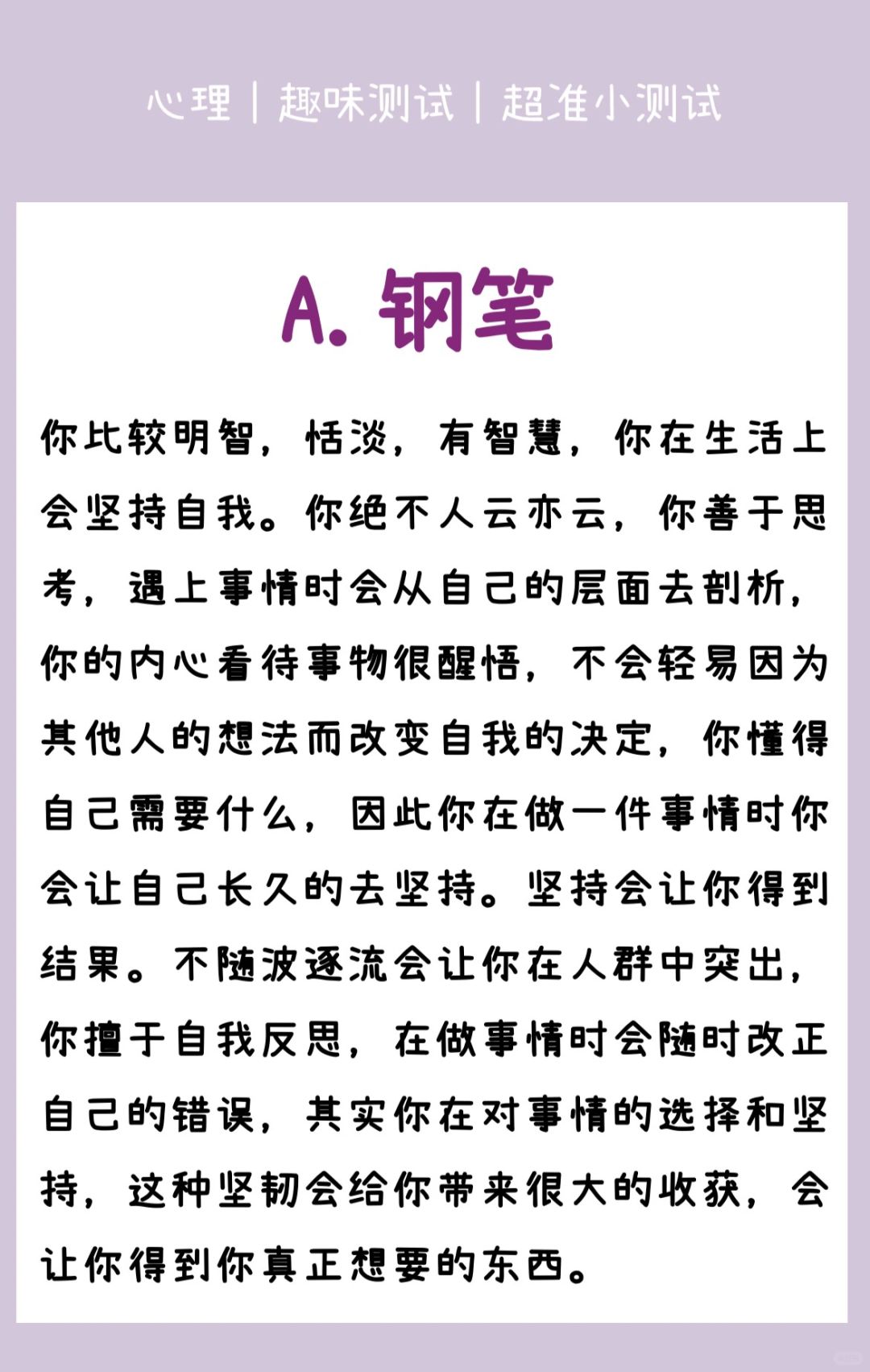 心理｜趣味测试｜超准小测试

A. 钢笔

你比较明智，恬淡，有智慧，你在生活上会坚持自我。你绝不人云亦云，你善于思考，遇上事情时会从自己的层面去剖析，你的内心看待事物很醒悟，不会轻易因为其他人的想法而改变自我的决定，你懂得自己需要什么，因此你在做一件事情时你会让自己长久的去坚持。坚持会让你得到结果。不随波逐流会让你在人群中突出，你擅于自我反思，在做事情时会随时改正自己的错误，其实你在对事情的选择和坚持，这种坚韧会给你带来很大的收获，会让你得到你真正想要的东西。